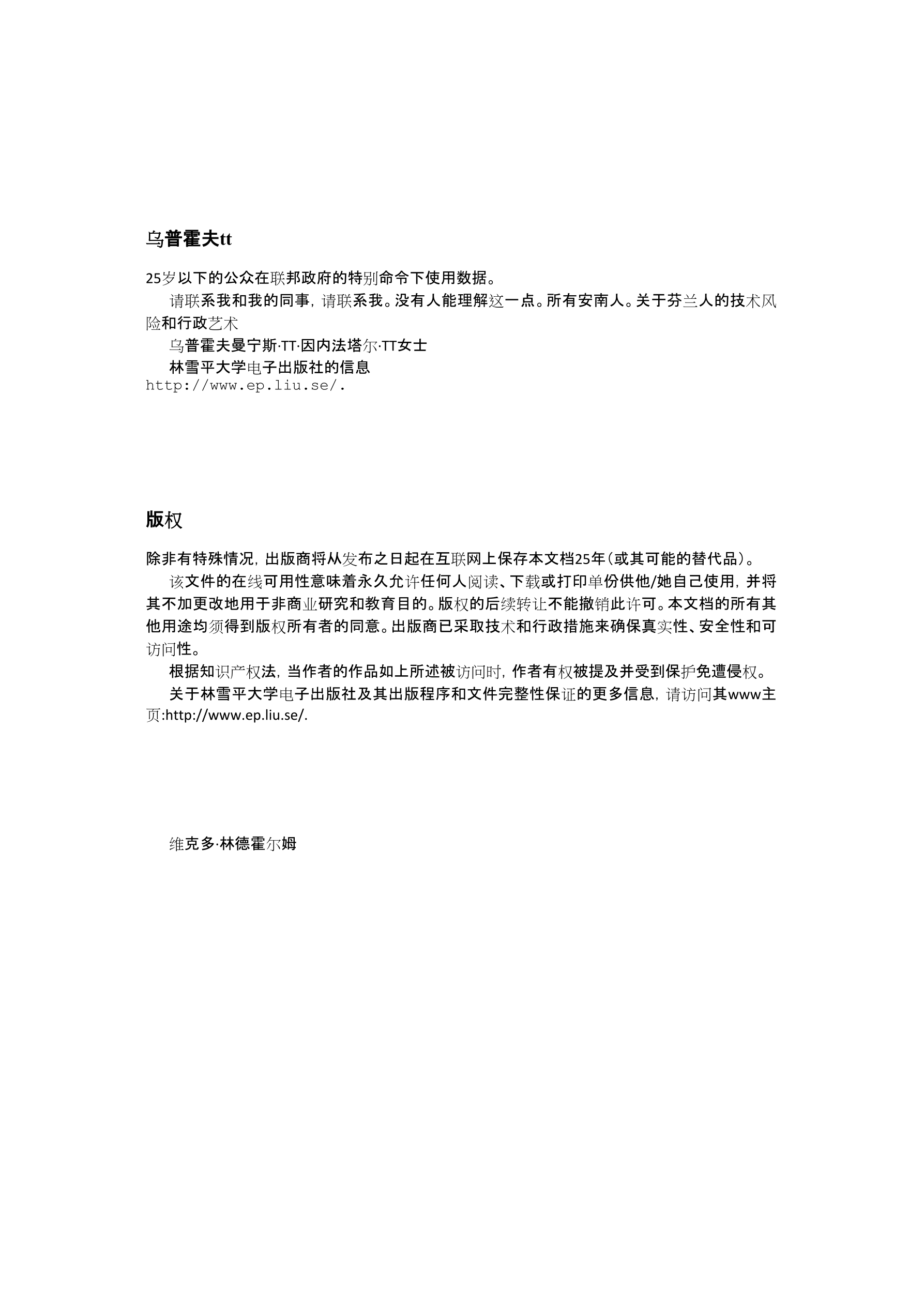 乌普霍夫tt

25岁以下的公众在联邦政府的特别命令下使用数据。

请联系我和我的同事，请联系我。没有人能理解这一点。所有安南人。关于芬兰人的技术风险和行政艺术

乌普霍夫曼宁斯·TT·因内法塔尔·TT女士

林雪平大学电子出版社的信息

http://www.ep.liu.se/.

版权

除非有特殊情况，出版商将从发布之日起在互联网上保存本文档25年(或其可能的替代品)。

该文件的在线可用性意味着永久允许任何人阅读、下载或打印单份供他/她自己使用，并将其不加更改地用于非商业研究和教育目的。版权的后续转让不能撤销此许可。本文档的所有其他用途均须得到版权所有者的同意。出版商已采取技术和行政措施来确保真实性、安全性和可访问性。

根据知识产权法，当作者的作品如上所述被访问时，作者有权被提及并受到保护免遭侵权。

关于林雪平大学电子出版社及其出版程序和文件完整性保证的更多信息，请访问其www主页:http://www.ep.liu.se/.

维克多·林德霍尔姆